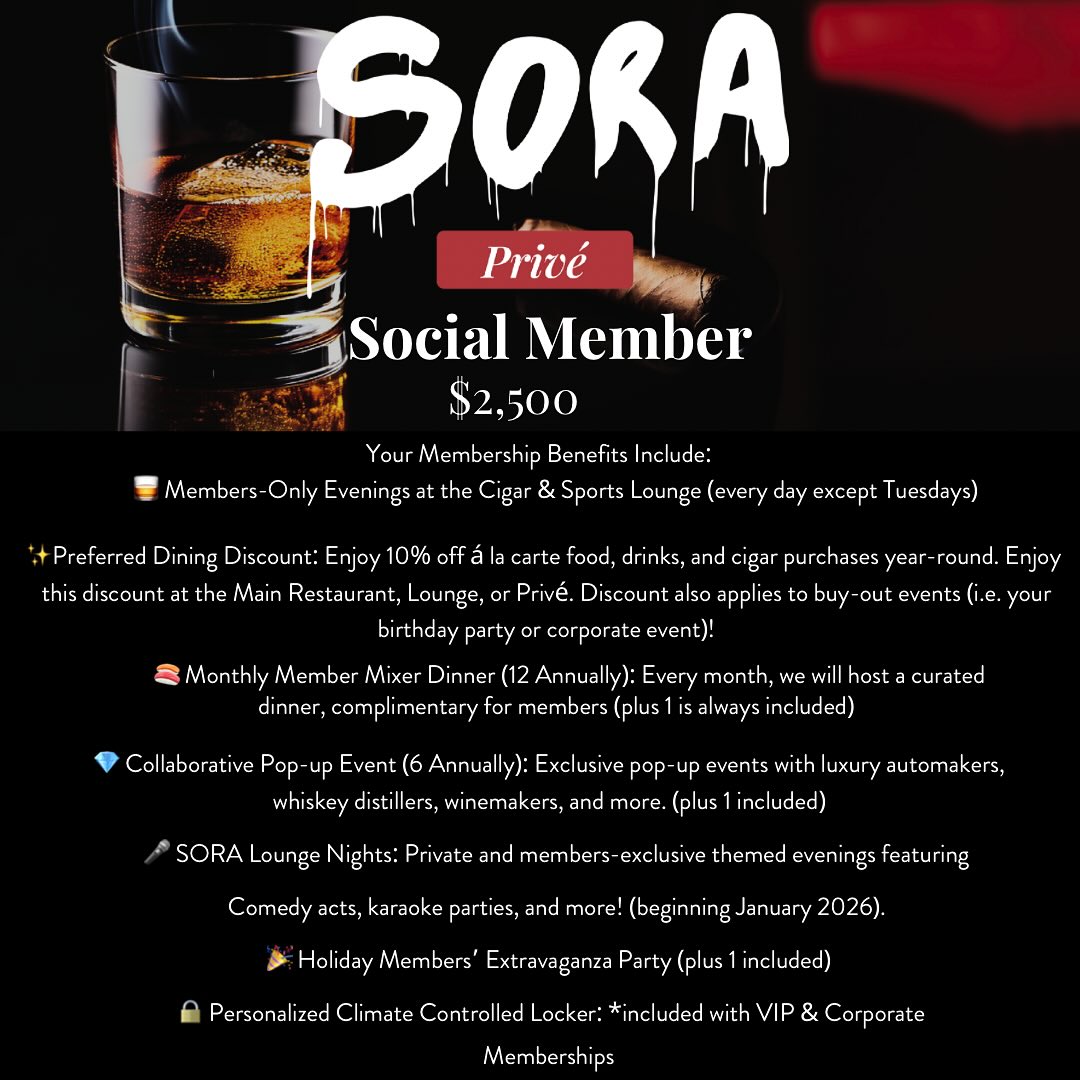 SORA

Privé

Social Member

$2,500

Your Membership Benefits Include:

🥃 Members-Only Evenings at the Cigar & Sports Lounge (every day except Tuesdays)

✨Preferred Dining Discount: Enjoy 10% off á la carte food, drinks, and cigar purchases year-round. Enjoy this discount at the Main Restaurant, Lounge, or Privé. Discount also applies to buy-out events (i.e. your birthday party or corporate event)!

🍣 Monthly Member Mixer Dinner (12 Annually): Every month, we will host a curated dinner, complimentary for members (plus 1 is always included)

💎 Collaborative Pop-up Event (6 Annually): Exclusive pop-up events with luxury automakers, whiskey distillers, winemakers, and more. (plus 1 included)

🎤 SORA Lounge Nights: Private and members-exclusive themed evenings featuring

Comedy acts, karaoke parties, and more! (beginning January 2026).

🎉 Holiday Members' Extravaganza Party (plus 1 included)

🔒 Personalized Climate Controlled Locker: *included with VIP & Corporate Memberships